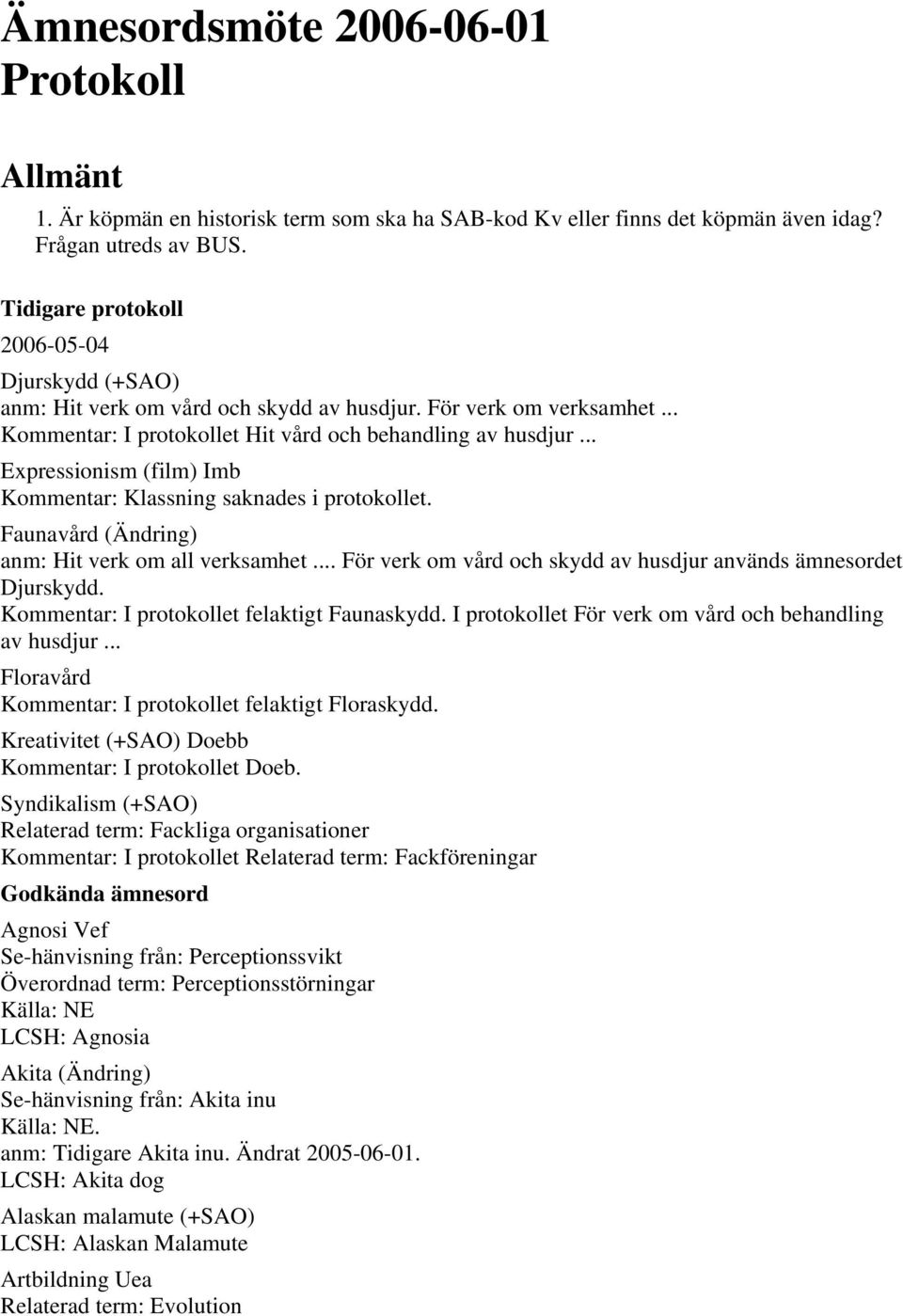 Ämnesordsmöte 2006-06-01
Protokoll

Allmänt

1. Är köpmän en historisk term som ska ha SAB-kod Kv eller finns det köpmän även idag? Frågan utreds av BUS.

Tidigare protokoll

2006-05-04

Djurskydd (+SAO)
anm: Hit verk om vård och skydd av husdjur. För verk om verksamhet ...
Kommentar: I protokollet Hit vård och behandling av husdjur ...

Expressionism (film) Imb
Kommentar: Klassning saknades i protokollet.

Faunavård (Ändring)
anm: Hit verk om all verksamhet .... För verk om vård och skydd av husdjur används ämnesordet Djurskydd.
Kommentar: I protokollet felaktigt Faunaskydd. I protokollet För verk om vård och behandling av husdjur ...

Floravård
Kommentar: I protokollet felaktigt Floraskydd.

Kreativitet (+SAO) Doebb
Kommentar: I protokollet Doeb.

Syndikalism (+SAO)
Relaterad term: Fackliga organisationer
Kommentar: I protokollet Relaterad term: Fackföreningar

Godkända ämnesord

Agnosi Vef
Se-hänvisning från: Perceptionssvikt
Överordnad term: Perceptionsstörningar
Källa: NE
LCSH: Agnosia

Akita (Ändring)
Se-hänvisning från: Akita inu
Källa: NE.
anm: Tidigare Akita inu. Ändrat 2005-06-01.
LCSH: Akita dog

Alaskan malamute (+SAO)
LCSH: Alaskan Malamute

Artbildning Uea
Relaterad term: Evolution